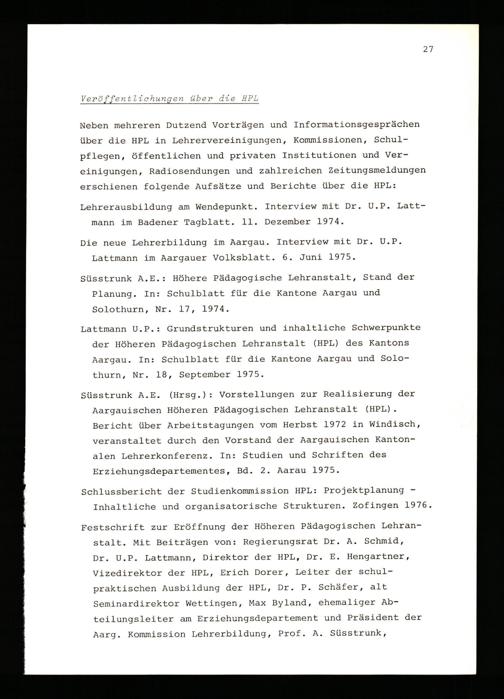 27

Veröffentlichungen über die HPL

Neben mehreren Dutzend Vorträgen und Informationsgesprächen über die HPL in Lehrervereinigungen, Kommissionen, Schulpflegen, öffentlichen und privaten Institutionen und Vereinigungen, Radiosendungen und zahlreichen Zeitungsmeldungen erschienen folgende Aufsätze und Berichte über die HPL:

Lehrerausbildung am Wendepunkt. Interview mit Dr. U.P. Lattmann im Badener Tagblatt. 11. Dezember 1974.

Die neue Lehrerbildung im Aargau. Interview mit Dr. U.P. Lattmann im Aargauer Volksblatt. 6. Juni 1975.

Süsstrunk A.E.: Höhere Pädagogische Lehranstalt, Stand der Planung. In: Schulblatt für die Kantone Aargau und Solothurn, Nr. 17, 1974.

Lattmann U.P.: Grundstrukturen und inhaltliche Schwerpunkte der Höheren Pädagogischen Lehranstalt (HPL) des Kantons Aargau. In: Schulblatt für die Kantone Aargau und Solothurn, Nr. 18, September 1975.

Süsstrunk A.E. (Hrsg.): Vorstellungen zur Realisierung der Aargauischen Höheren Pädagogischen Lehranstalt (HPL). Bericht über Arbeitstagungen vom Herbst 1972 in Windisch, veranstaltet durch den Vorstand der Aargauischen Kantonalen Lehrerkonferenz. In: Studien und Schriften des Erziehungsdepartementes, Bd. 2. Aarau 1975.

Schlussbericht der Studienkommission HPL: Projektplanung - Inhaltliche und organisatorische Strukturen. Zofingen 1976.

Festschrift zur Eröffnung der Höheren Pädagogischen Lehranstalt. Mit Beiträgen von: Regierungsrat Dr. A. Schmid, Dr. U.P. Lattmann, Direktor der HPL, Dr. E. Hengartner, Vizedirektor der HPL, Erich Dorer, Leiter der schulpraktischen Ausbildung der HPL, Dr. P. Schäfer, alt Seminardirektor Wettingen, Max Byland, ehemaliger Abteilungsleiter am Erziehungsdepartement und Präsident der Aarg. Kommission Lehrerbildung, Prof. A. Süsstrunk,